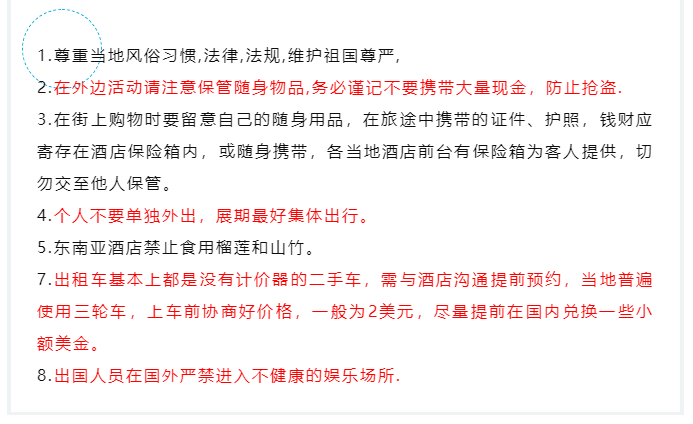 1.尊重当地风俗习惯,法律,法规,维护祖国尊严,

2.在外边活动请注意保管随身物品,务必谨记不要携带大量现金，防止抢盗.

3.在街上购物时要留意自己的随身用品，在旅途中携带的证件、护照，钱财应寄存在酒店保险箱内，或随身携带，各当地酒店前台有保险箱为客人提供，切勿交至他人保管。

4.个人不要单独外出，展期最好集体出行。

5.东南亚酒店禁止食用榴莲和山竹。

7.出租车基本上都是没有计价器的二手车，需与酒店沟通提前预约，当地普遍使用三轮车，上车前协商好价格，一般为2美元，尽量提前在国内兑换一些小额美金。

8.出国人员在国外严禁进入不健康的娱乐场所.